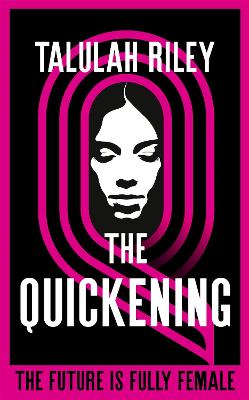 TALULAH RILEY

THE QUICKENING

THE FUTURE IS FULLY FEMALE